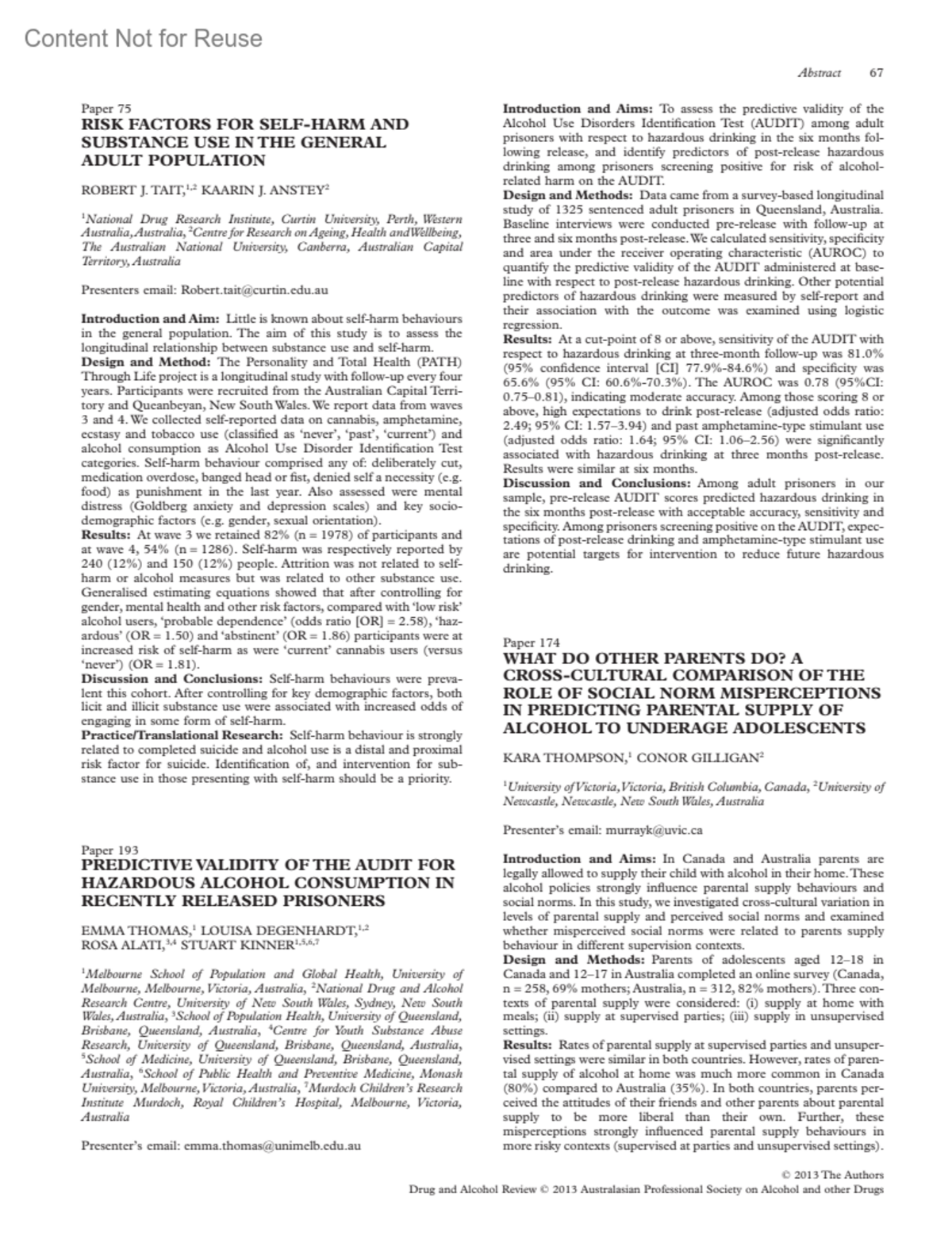 Content Not for Reuse

Abstract 67

Paper 75
RISK FACTORS FOR SELF-HARM AND SUBSTANCE USE IN THE GENERAL ADULT POPULATION

ROBERT J. TAIT,$^{1,2}$ KAARIN J. ANSTEY$^{2}$

$^{1}$National Drug Research Institute, Curtin University, Perth, Western Australia, Australia, $^{2}$Centre for Research on Ageing, Health and Wellbeing, The Australian National University, Canberra, Australian Capital Territory, Australia

Presenters email: Robert.tait@curtin.edu.au

Introduction and Aim: Little is known about self-harm behaviours in the general population. The aim of this study is to assess the longitudinal relationship between substance use and self-harm.
Design and Method: The Personality and Total Health (PATH) Through Life project is a longitudinal study with follow-up every four years. Participants were recruited from the Australian Capital Territory and Queanbeyan, New South Wales. We report data from waves 3 and 4. We collected self-reported data on cannabis, amphetamine, ecstasy and tobacco use (classified as 'never', 'past', 'current') and alcohol consumption as Alcohol Use Disorder Identification Test categories. Self-harm behaviour comprised any of: deliberately cut, medication overdose, banged head or fist, denied self a necessity (e.g. food) as punishment in the last year. Also assessed were mental distress (Goldberg anxiety and depression scales) and key socio-demographic factors (e.g. gender, sexual orientation).
Results: At wave 3 we retained 82% (n = 1978) of participants and at wave 4, 54% (n = 1286). Self-harm was respectively reported by 240 (12%) and 150 (12%) people. Attrition was not related to self-harm or alcohol measures but was related to other substance use. Generalised estimating equations showed that after controlling for gender, mental health and other risk factors, compared with 'low risk' alcohol users, 'probable dependence' (odds ratio [OR] = 2.58), 'hazardous' (OR = 1.50) and 'abstinent' (OR = 1.86) participants were at increased risk of self-harm as were 'current' cannabis users (versus 'never') (OR = 1.81).
Discussion and Conclusions: Self-harm behaviours were prevalent this cohort. After controlling for key demographic factors, both licit and illicit substance use were associated with increased odds of engaging in some form of self-harm.
Practice/Translational Research: Self-harm behaviour is strongly related to completed suicide and alcohol use is a distal and proximal risk factor for suicide. Identification of, and intervention for substance use in those presenting with self-harm should be a priority.

Paper 193
PREDICTIVE VALIDITY OF THE AUDIT FOR HAZARDOUS ALCOHOL CONSUMPTION IN RECENTLY RELEASED PRISONERS

EMMA THOMAS,$^{1}$ LOUISA DEGENHARDT,$^{1,2}$ ROSA ALATI,$^{3,4}$ STUART KINNER$^{1,5,6,7}$

$^{1}$Melbourne School of Population and Global Health, University of Melbourne, Melbourne, Victoria, Australia, $^{2}$National Drug and Alcohol Research Centre, University of New South Wales, Sydney, New South Wales, Australia, $^{3}$School of Population Health, University of Queensland, Brisbane, Queensland, Australia, $^{4}$Centre for Youth Substance Abuse Research, University of Queensland, Brisbane, Queensland, Australia, $^{5}$School of Medicine, University of Queensland, Brisbane, Queensland, Australia, $^{6}$School of Public Health and Preventive Medicine, Monash University, Melbourne, Victoria, Australia, $^{7}$Murdoch Children's Research Institute Murdoch, Royal Children's Hospital, Melbourne, Victoria, Australia

Presenter's email: emma.thomas@unimelb.edu.au

Introduction and Aims: To assess the predictive validity of the Alcohol Use Disorders Identification Test (AUDIT) among adult prisoners with respect to hazardous drinking in the six months following release, and identify predictors of post-release hazardous drinking among prisoners screening positive for risk of alcohol-related harm on the AUDIT.
Design and Methods: Data came from a survey-based longitudinal study of 1325 sentenced adult prisoners in Queensland, Australia. Baseline interviews were conducted pre-release with follow-up at three and six months post-release. We calculated sensitivity, specificity and area under the receiver operating characteristic (AUROC) to quantify the predictive validity of the AUDIT administered at baseline with respect to post-release hazardous drinking. Other potential predictors of hazardous drinking were measured by self-report and their association with the outcome was examined using logistic regression.
Results: At a cut-point of 8 or above, sensitivity of the AUDIT with respect to hazardous drinking at three-month follow-up was 81.0% (95% confidence interval [CI] 77.9%-84.6%) and specificity was 65.6% (95% CI: 60.6%-70.3%). The AUROC was 0.78 (95%CI: 0.75–0.81), indicating moderate accuracy. Among those scoring 8 or above, high expectations to drink post-release (adjusted odds ratio: 2.49; 95% CI: 1.57–3.94) and past amphetamine-type stimulant use (adjusted odds ratio: 1.64; 95% CI: 1.06–2.56) were significantly associated with hazardous drinking at three months post-release. Results were similar at six months.
Discussion and Conclusions: Among adult prisoners in our sample, pre-release AUDIT scores predicted hazardous drinking in the six months post-release with acceptable accuracy, sensitivity and specificity. Among prisoners screening positive on the AUDIT, expectations of post-release drinking and amphetamine-type stimulant use are potential targets for intervention to reduce future hazardous drinking.

Paper 174
WHAT DO OTHER PARENTS DO? A CROSS-CULTURAL COMPARISON OF THE ROLE OF SOCIAL NORM MISPERCEPTIONS IN PREDICTING PARENTAL SUPPLY OF ALCOHOL TO UNDERAGE ADOLESCENTS

KARA THOMPSON,$^{1}$ CONOR GILLIGAN$^{2}$

$^{1}$University of Victoria, Victoria, British Columbia, Canada, $^{2}$University of Newcastle, Newcastle, New South Wales, Australia

Presenter's email: murrayk@uvic.ca

Introduction and Aims: In Canada and Australia parents are legally allowed to supply their child with alcohol in their home. These alcohol policies strongly influence parental supply behaviours and social norms. In this study, we investigated cross-cultural variation in levels of parental supply and perceived social norms and examined whether misperceived social norms were related to parents supply behaviour in different supervision contexts.
Design and Methods: Parents of adolescents aged 12–18 in Canada and 12–17 in Australia completed an online survey (Canada, n = 258, 69% mothers; Australia, n = 312, 82% mothers). Three contexts of parental supply were considered: (i) supply at home with meals; (ii) supply at supervised parties; (iii) supply in unsupervised settings.
Results: Rates of parental supply at supervised parties and unsupervised settings were similar in both countries. However, rates of parental supply of alcohol at home was much more common in Canada (80%) compared to Australia (35%). In both countries, parents perceived the attitudes of their friends and other parents about parental supply to be more liberal than their own. Further, these misperceptions strongly influenced parental supply behaviours in more risky contexts (supervised at parties and unsupervised settings).

© 2013 The Authors
Drug and Alcohol Review © 2013 Australasian Professional Society on Alcohol and other Drugs